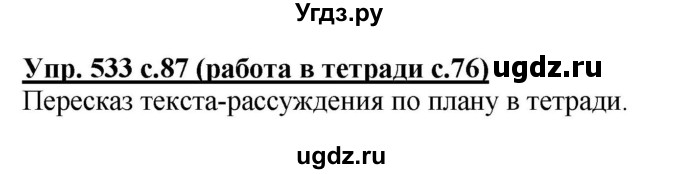 Угдз.ру

Упр. 533 с.87 (работа в тетради с.76) ugdz.ru

Пересказ текста-рассуждения по плану в тетради.

ugdz.ru